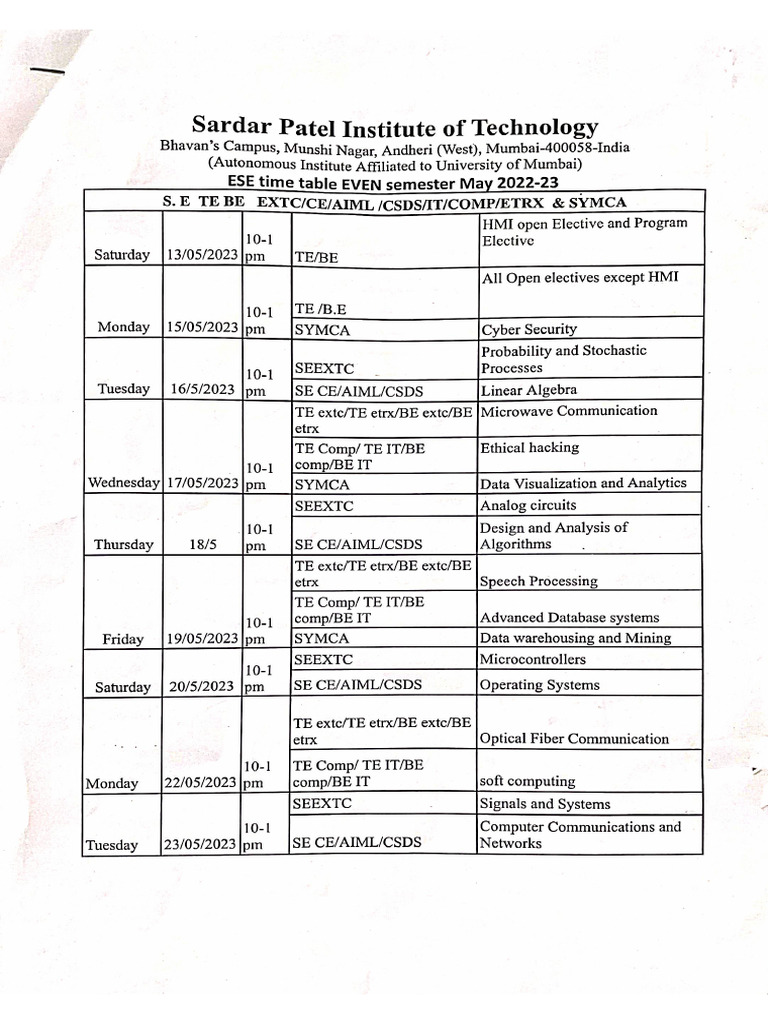 Sardar Patel Institute of Technology
Bhavan's Campus, Munshi Nagar, Andheri (West), Mumbai-400058-India
(Autonomous Institute Affiliated to University of Mumbai)
ESE time table EVEN semester May 2022-23

| S. E TE BE EXTC/CE/AIML /CSDS/IT/COMP/ETRX & SYMCA | | | | |
|---|---|---|---|---|
| Saturday | 13/05/2023 | 10-1 pm | TE/BE | HMI open Elective and Program Elective |
| Monday | 15/05/2023 | 10-1 pm | TE /B.E | All Open electives except HMI |
| | | | SYMCA | Cyber Security |
| Tuesday | 16/5/2023 | 10-1 pm | SEEXTC | Probability and Stochastic Processes |
| | | | SE CE/AIML/CSDS | Linear Algebra |
| Wednesday | 17/05/2023 | 10-1 pm | TE extc/TE etrx/BE extc/BE etrx | Microwave Communication |
| | | | TE Comp/ TE IT/BE comp/BE IT | Ethical hacking |
| | | | SYMCA | Data Visualization and Analytics |
| Thursday | 18/5 | 10-1 pm | SEEXTC | Analog circuits |
| | | | SE CE/AIML/CSDS | Design and Analysis of Algorithms |
| Friday | 19/05/2023 | 10-1 pm | TE extc/TE etrx/BE extc/BE etrx | Speech Processing |
| | | | TE Comp/ TE IT/BE comp/BE IT | Advanced Database systems |
| | | | SYMCA | Data warehousing and Mining |
| Saturday | 20/5/2023 | 10-1 pm | SEEXTC | Microcontrollers |
| | | | SE CE/AIML/CSDS | Operating Systems |
| Monday | 22/05/2023 | 10-1 pm | TE extc/TE etrx/BE extc/BE etrx | Optical Fiber Communication |
| | | | TE Comp/ TE IT/BE comp/BE IT | soft computing |
| Tuesday | 23/05/2023 | 10-1 pm | SEEXTC | Signals and Systems |
| | | | SE CE/AIML/CSDS | Computer Communications and Networks |